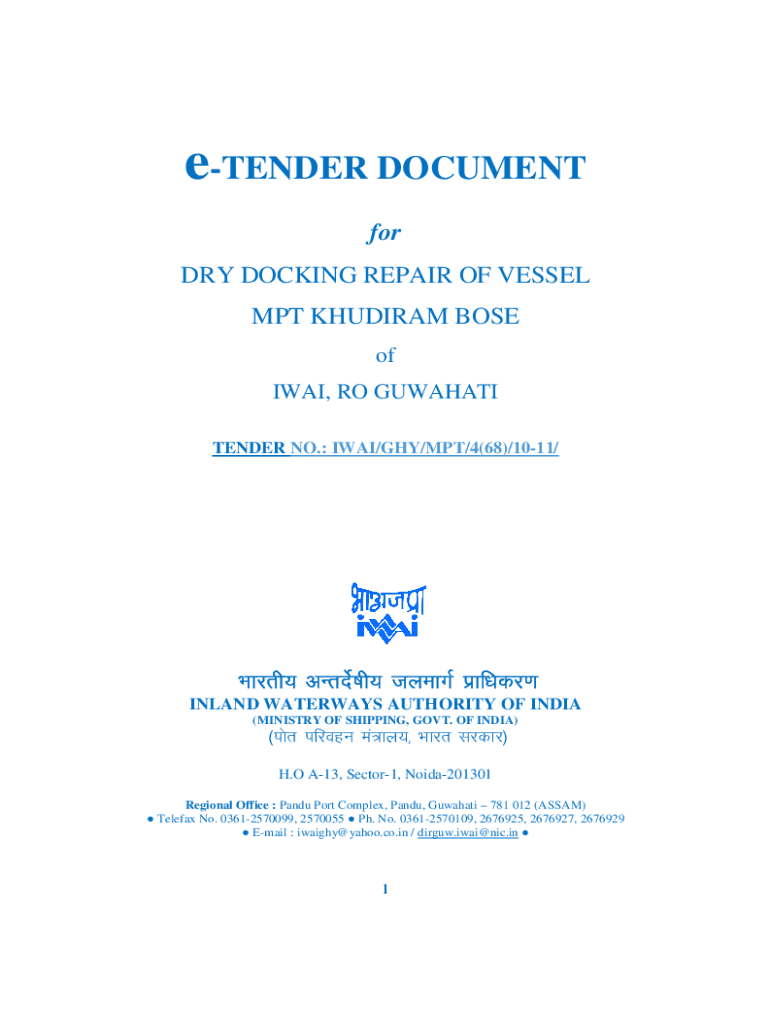 e-TENDER DOCUMENT

for

DRY DOCKING REPAIR OF VESSEL

MPT KHUDIRAM BOSE

of

IWAI, RO GUWAHATI

TENDER NO.: IWAI/GHY/MPT/4(68)/10-11/

भाअजप्रा
iwai

भारतीय अन्तर्देषीय जलमार्ग प्राधिकरण
INLAND WATERWAYS AUTHORITY OF INDIA
(MINISTRY OF SHIPPING, GOVT. OF INDIA)
(पोत परिवहन मंत्रालय, भारत सरकार)

H.O A-13, Sector-1, Noida-201301

Regional Office : Pandu Port Complex, Pandu, Guwahati – 781 012 (ASSAM)
● Telefax No. 0361-2570099, 2570055 ● Ph. No. 0361-2570109, 2676925, 2676927, 2676929
● E-mail : iwaighy@yahoo.co.in / dirguw.iwai@nic.in ●

1